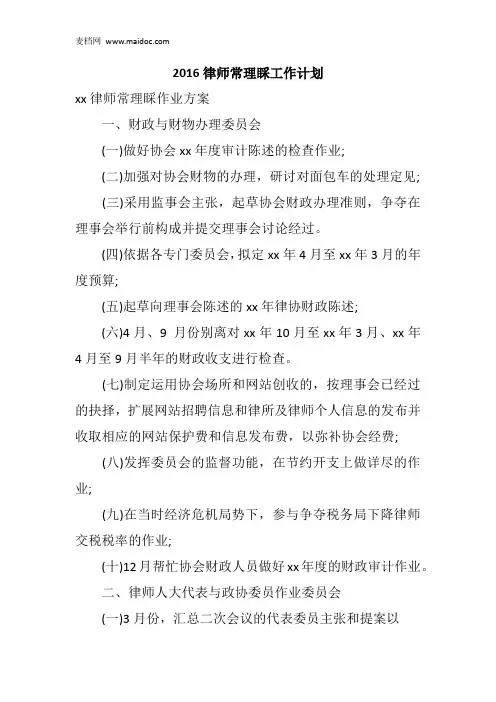 麦档网 www.maidoc.com

2016 律师常理睬工作计划

xx 律师常理睬作业方案

一、财政与财物办理委员会

(一)做好协会 xx 年度审计陈述的检查作业;

(二)加强对协会财物的办理，研讨对面包车的处理定见;

(三)采用监事会主张，起草协会财政办理准则，争夺在理事会举行前构成并提交理事会讨论经过。

(四)依据各专门委员会，拟定 xx 年 4 月至 xx 年 3 月的年度预算;

(五)起草向理事会陈述的 xx 年律协财政陈述;

(六)4 月、9 月份别离对 xx 年 10 月至 xx 年 3 月、xx 年 4 月至 9 月半年的财政收支进行检查。

(七)制定运用协会场所和网站创收的，按理事会已经过的抉择，扩展网站招聘信息和律所及律师个人信息的发布并收取相应的网站保护费和信息发布费，以弥补协会经费;

(八)发挥委员会的监督功能，在节约开支上做详尽的作业;

(九)在当时经济危机局势下，参与争夺税务局下降律师交税税率的作业;

(十)12 月帮忙协会财政人员做好 xx 年度的财政审计作业。

二、律师人大代表与政协委员作业委员会

(一)3 月份，汇总二次会议的代表委员主张和提案以